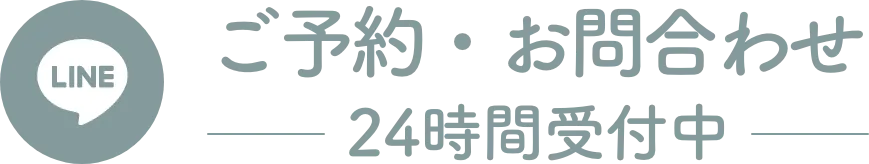 LINE

ご予約・お問合わせ

24時間受付中